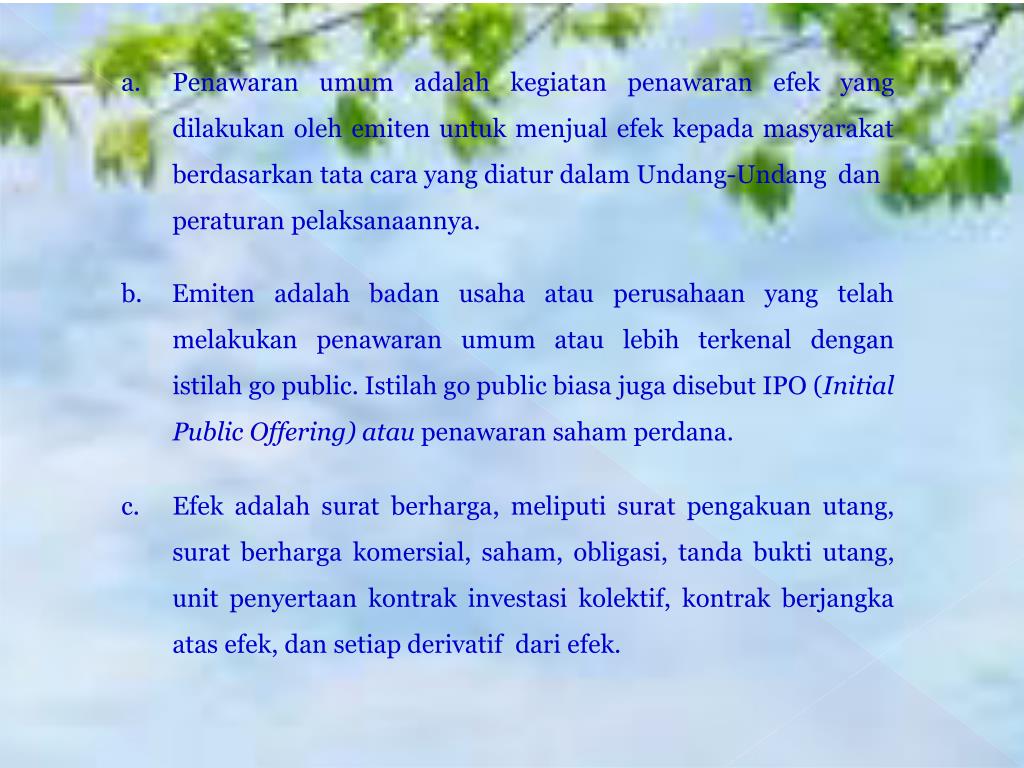 a. Penawaran umum adalah kegiatan penawaran efek yang dilakukan oleh emiten untuk menjual efek kepada masyarakat berdasarkan tata cara yang diatur dalam Undang-Undang dan peraturan pelaksanaannya.

b. Emiten adalah badan usaha atau perusahaan yang telah melakukan penawaran umum atau lebih terkenal dengan istilah go public. Istilah go public biasa juga disebut IPO (Initial Public Offering) atau penawaran saham perdana.

c. Efek adalah surat berharga, meliputi surat pengakuan utang, surat berharga komersial, saham, obligasi, tanda bukti utang, unit penyertaan kontrak investasi kolektif, kontrak berjangka atas efek, dan setiap derivatif dari efek.